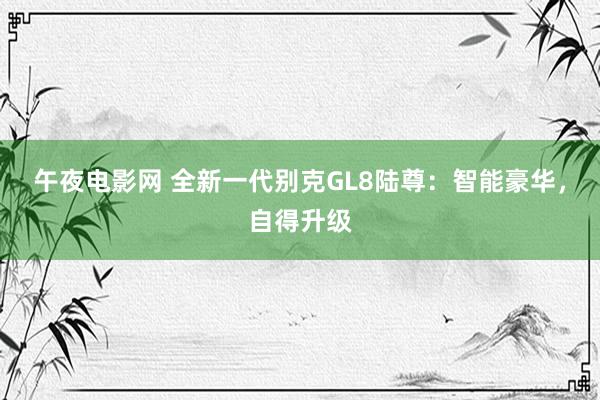 午夜电影网 全新一代别克GL8陆尊：智能豪华，自得升级